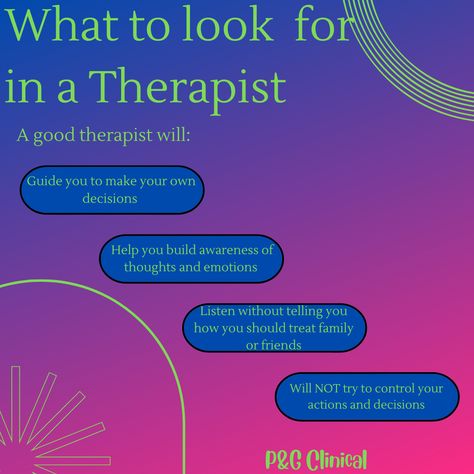 What to look for in a Therapist

A good therapist will:

Guide you to make your own decisions

Help you build awareness of thoughts and emotions

Listen without telling you how you should treat family or friends

Will NOT try to control your actions and decisions

P&C Clinical